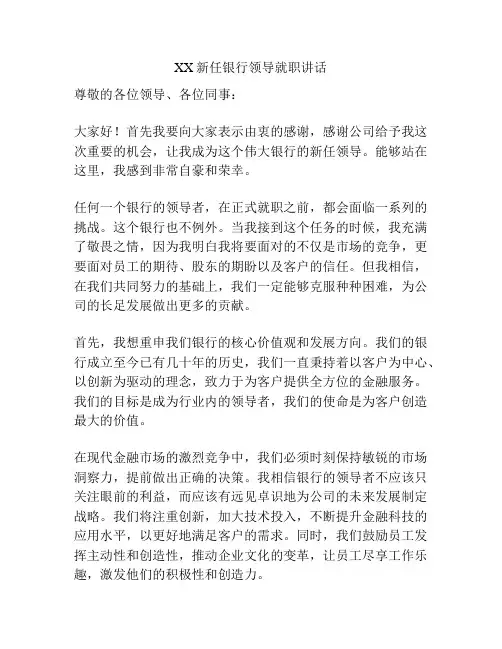 XX 新任银行领导就职讲话

尊敬的各位领导、各位同事：

大家好！首先我要向大家表示由衷的感谢，感谢公司给予我这次重要的机会，让我成为这个伟大银行的新任领导。能够站在这里，我感到非常自豪和荣幸。

任何一个银行的领导者，在正式就职之前，都会面临一系列的挑战。这个银行也不例外。当我接到这个任务的时候，我充满了敬畏之情，因为我明白我将要面对的不仅是市场的竞争，更要面对员工的期待、股东的期盼以及客户的信任。但我相信，在我们共同努力的基础上，我们一定能够克服种种困难，为公司的长足发展做出更多的贡献。

首先，我想重申我们银行的核心价值观和发展方向。我们的银行成立至今已有几十年的历史，我们一直秉持着以客户为中心、以创新为驱动的理念，致力于为客户提供全方位的金融服务。我们的目标是成为行业内的领导者，我们的使命是为客户创造最大的价值。

在现代金融市场的激烈竞争中，我们必须时刻保持敏锐的市场洞察力，提前做出正确的决策。我相信银行的领导者不应该只关注眼前的利益，而应该有远见卓识地为公司的未来发展制定战略。我们将注重创新，加大技术投入，不断提升金融科技的应用水平，以更好地满足客户的需求。同时，我们鼓励员工发挥主动性和创造性，推动企业文化的变革，让员工尽享工作乐趣，激发他们的积极性和创造力。